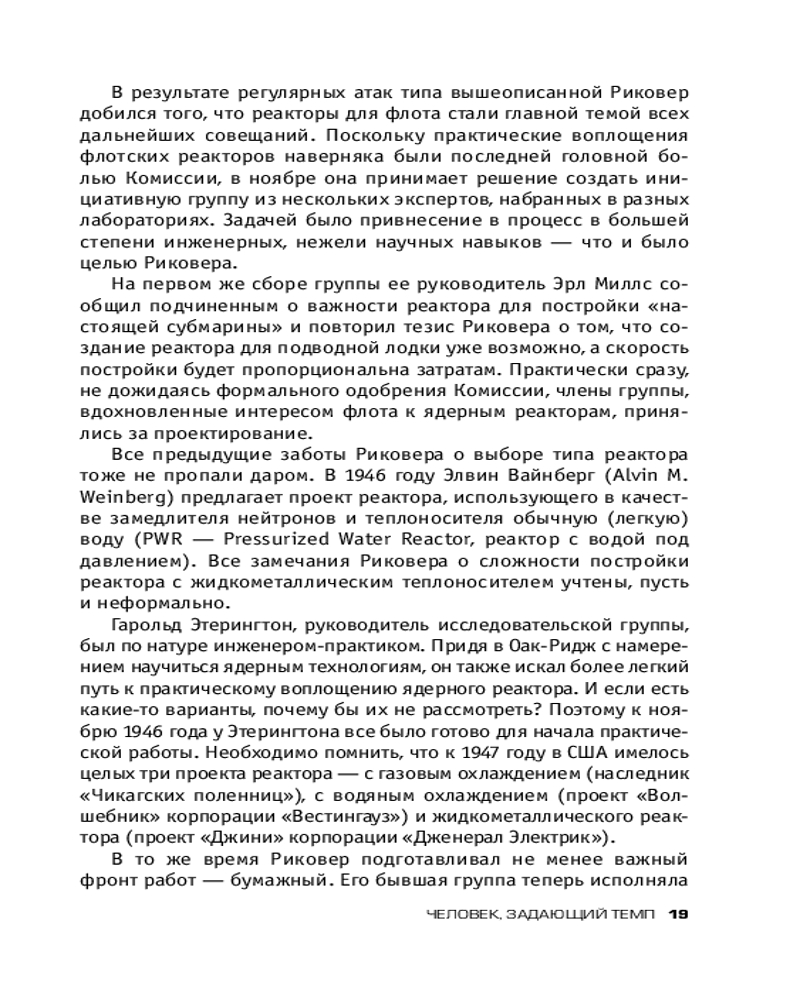 В результате регулярных атак типа вышеописанной Риковер добился того, что реакторы для флота стали главной темой всех дальнейших совещаний. Поскольку практические воплощения флотских реакторов наверняка были последней головной болью Комиссии, в ноябре она принимает решение создать инициативную группу из нескольких экспертов, набранных в разных лабораториях. Задачей было привнесение в процесс в большей степени инженерных, нежели научных навыков — что и было целью Риковера.

На первом же сборе группы ее руководитель Эрл Миллс сообщил подчиненным о важности реактора для постройки «настоящей субмарины» и повторил тезис Риковера о том, что создание реактора для подводной лодки уже возможно, а скорость постройки будет пропорциональна затратам. Практически сразу, не дожидаясь формального одобрения Комиссии, члены группы, вдохновленные интересом флота к ядерным реакторам, принялись за проектирование.

Все предыдущие заботы Риковера о выборе типа реактора тоже не пропали даром. В 1946 году Элвин Вайнберг (Alvin M. Weinberg) предлагает проект реактора, использующего в качестве замедлителя нейтронов и теплоносителя обычную (легкую) воду (PWR — Pressurized Water Reactor, реактор с водой под давлением). Все замечания Риковера о сложности постройки реактора с жидкометаллическим теплоносителем учтены, пусть и неформально.

Гарольд Этерингтон, руководитель исследовательской группы, был по натуре инженером-практиком. Придя в Оак-Ридж с намерением научиться ядерным технологиям, он также искал более легкий путь к практическому воплощению ядерного реактора. И если есть какие-то варианты, почему бы их не рассмотреть? Поэтому к ноябрю 1946 года у Этерингтона все было готово для начала практической работы. Необходимо помнить, что к 1947 году в США имелось целых три проекта реактора — с газовым охлаждением (наследник «Чикагских поленниц»), с водяным охлаждением (проект «Волшебник» корпорации «Вестингауз») и жидкометаллического реактора (проект «Джини» корпорации «Дженерал Электрик»).

В то же время Риковер подготавливал не менее важный фронт работ — бумажный. Его бывшая группа теперь исполняла

ЧЕЛОВЕК, ЗАДАЮЩИЙ ТЕМП 19